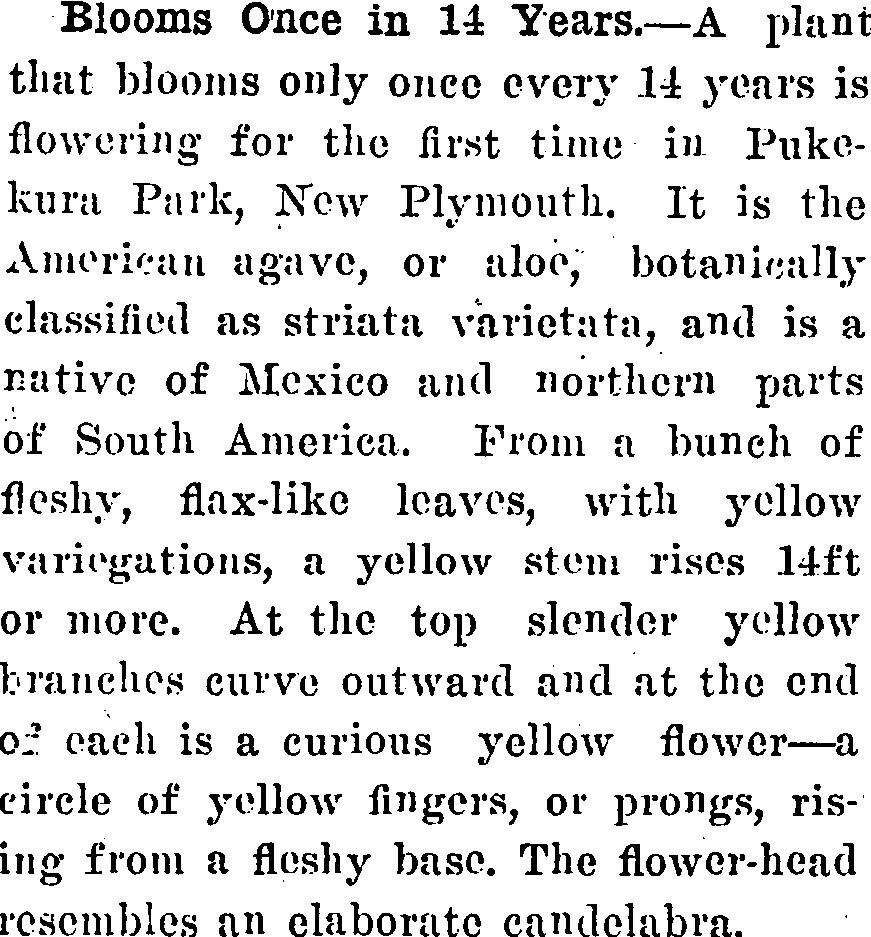 Blooms Once in 14 Years.—A plant that blooms only once every 14 years is flowering for the first time in Pukekura Park, New Plymouth. It is the American agave, or aloe, botanically classified as striata varietata, and is a native of Mexico and northern parts of South America. From a bunch of fleshy, flax-like leaves, with yellow variegations, a yellow stem rises 14ft or more. At the top slender yellow branches curve outward and at the end of each is a curious yellow flower—a circle of yellow fingers, or prongs, rising from a fleshy base. The flower-head resembles an elaborate candelabra.